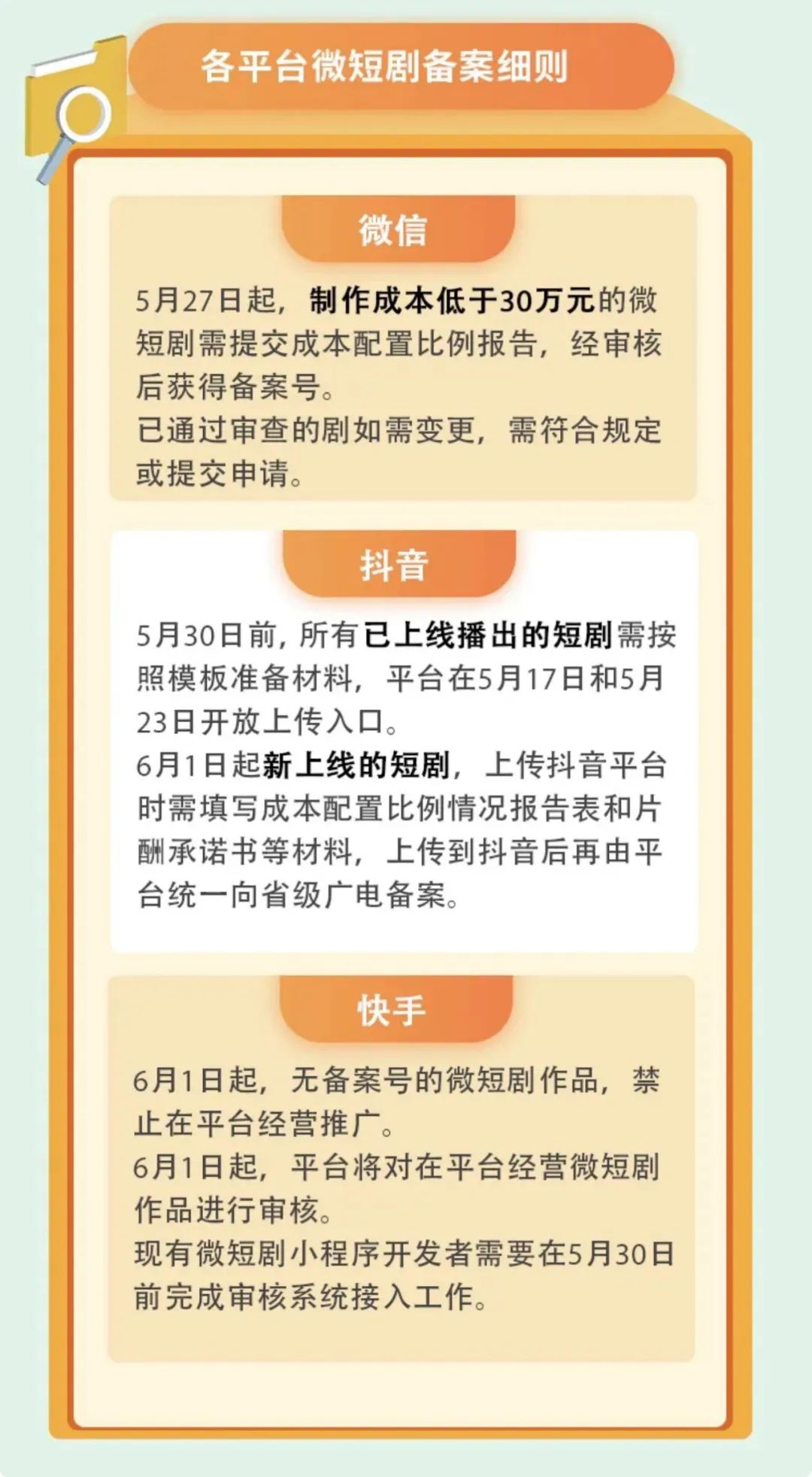 各平台微短剧备案细则

微信

5月27日起，制作成本低于30万元的微短剧需提交成本配置比例报告，经审核后获得备案号。
已通过审查的剧如需变更，需符合规定或提交申请。

抖音

5月30日前，所有已上线播出的短剧需按照模板准备材料，平台在5月17日和5月23日开放上传入口。
6月1日起新上线的短剧，上传抖音平台时需填写成本配置比例情况报告表和片酬承诺书等材料，上传到抖音后再由平台统一向省级广电备案。

快手

6月1日起，无备案号的微短剧作品，禁止在平台经营推广。
6月1日起，平台将对在平台经营微短剧作品进行审核。
现有微短剧小程序开发者需要在5月30日前完成审核系统接入工作。